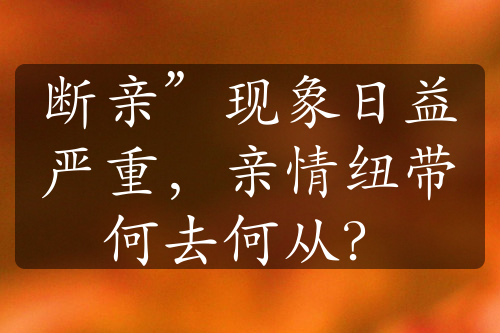 断亲”现象日益严重，亲情纽带何去何从？